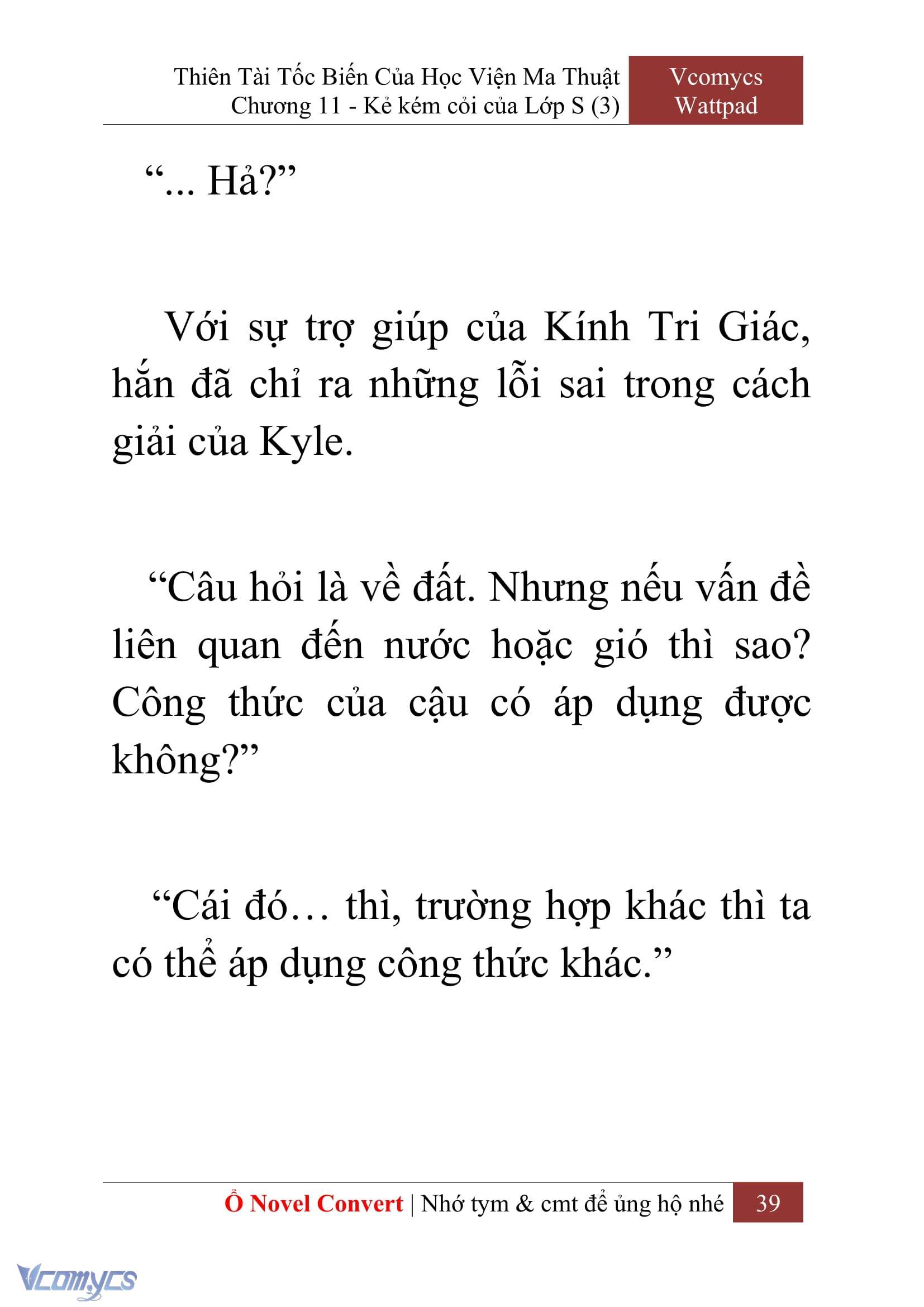 Thiên Tài Tốc Biến Của Học Viện Ma Thuật
Chương 11 - Kẻ kém cỏi của Lớp S (3)

Vcomycs
Wattpad

“... Hả?”

Với sự trợ giúp của Kính Tri Giác, hắn đã chỉ ra những lỗi sai trong cách giải của Kyle.

“Câu hỏi là về đất. Nhưng nếu vấn đề liên quan đến nước hoặc gió thì sao? Công thức của cậu có áp dụng được không?”

“Cái đó… thì, trường hợp khác thì ta có thể áp dụng công thức khác.”

Ổ Novel Convert | Nhớ tym & cmt để ủng hộ nhé 39

Vcomycs